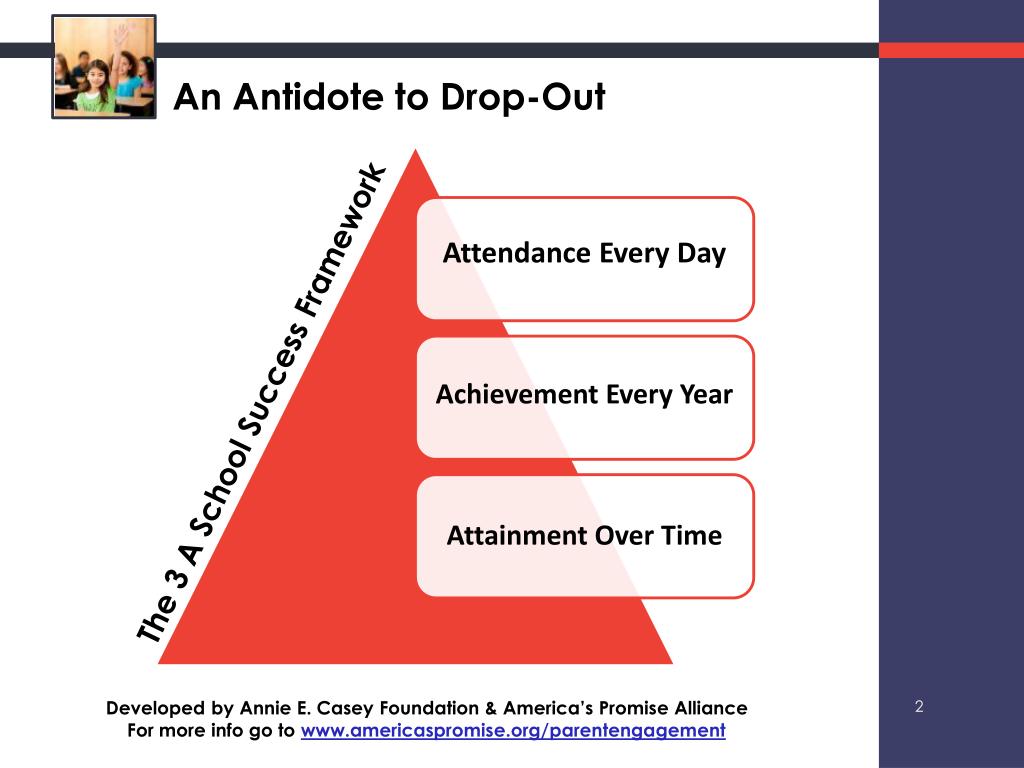 An Antidote to Drop-Out

The 3 A School Success Framework

Attendance Every Day

Achievement Every Year

Attainment Over Time

Developed by Annie E. Casey Foundation & America's Promise Alliance
For more info go to www.americaspromise.org/parentengagement

2